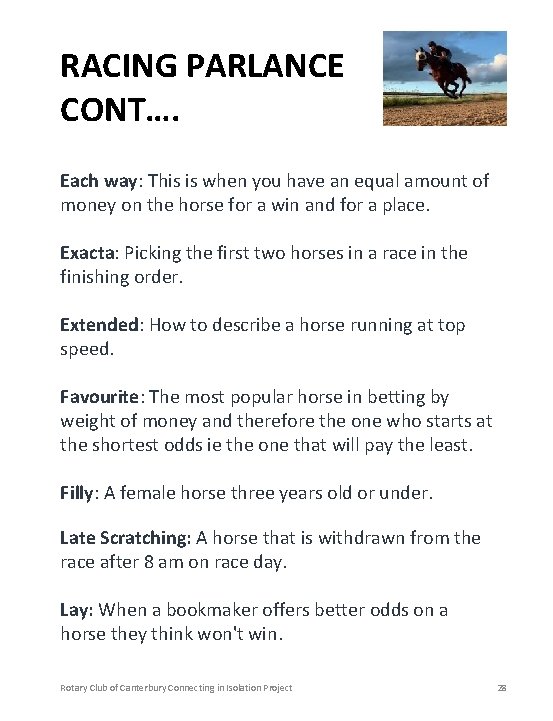 RACING PARLANCE CONT….

Each way: This is when you have an equal amount of money on the horse for a win and for a place.

Exacta: Picking the first two horses in a race in the finishing order.

Extended: How to describe a horse running at top speed.

Favourite: The most popular horse in betting by weight of money and therefore the one who starts at the shortest odds ie the one that will pay the least.

Filly: A female horse three years old or under.

Late Scratching: A horse that is withdrawn from the race after 8 am on race day.

Lay: When a bookmaker offers better odds on a horse they think won't win.

Rotary Club of Canterbury Connecting in Isolation Project

23